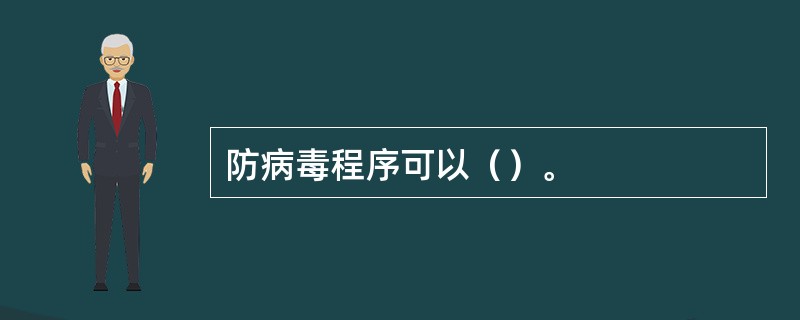 防病毒程序可以（）。